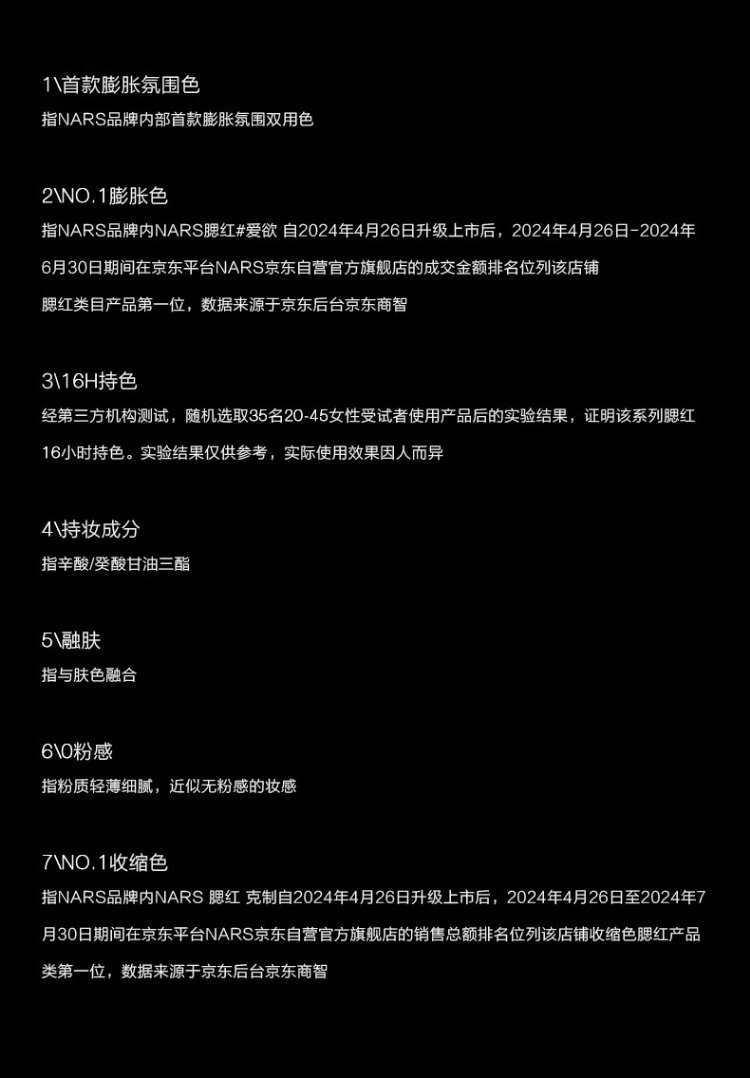 1\首款膨胀氛围色

指NARS品牌内部首款膨胀氛围双用色

2\NO.1膨胀色

指NARS品牌内NARS腮红#爱欲 自2024年4月26日升级上市后，2024年4月26日-2024年6月30日期间在京东平台NARS京东自营官方旗舰店的成交金额排名位列该店铺腮红类目产品第一位，数据来源于京东后台京东商智

3\16H持色

经第三方机构测试，随机选取35名20-45女性受试者使用产品后的实验结果，证明该系列腮红16小时持色。实验结果仅供参考，实际使用效果因人而异

4\持妆成分

指辛酸/癸酸甘油三酯

5\融肤

指与肤色融合

6\0粉感

指粉质轻薄细腻，近似无粉感的妆感

7\NO.1收缩色

指NARS品牌内NARS 腮红 克制自2024年4月26日升级上市后，2024年4月26日至2024年7月30日期间在京东平台NARS京东自营官方旗舰店的销售总额排名位列该店铺收缩色腮红产品类第一位，数据来源于京东后台京东商智